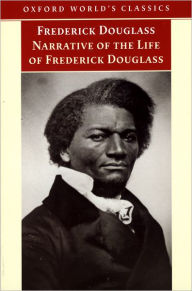 OXFORD WORLD'S CLASSICS

FREDERICK DOUGLASS
NARRATIVE OF THE LIFE OF FREDERICK DOUGLASS